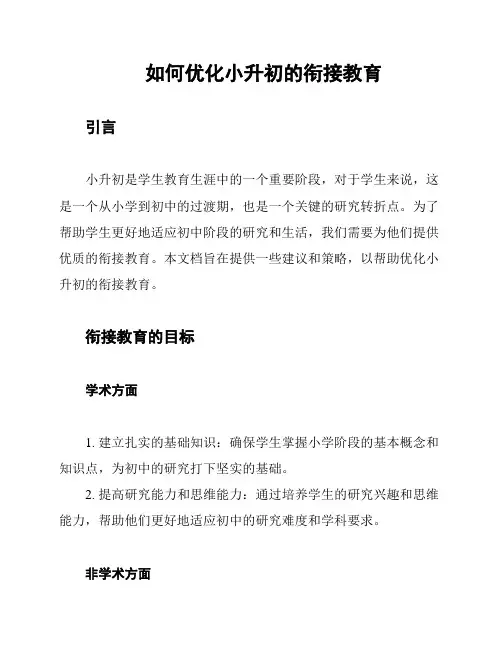 如何优化小升初的衔接教育

引言

小升初是学生教育生涯中的一个重要阶段，对于学生来说，这是一个从小学到初中的过渡期，也是一个关键的研究转折点。为了帮助学生更好地适应初中阶段的研究和生活，我们需要为他们提供优质的衔接教育。本文档旨在提供一些建议和策略，以帮助优化小升初的衔接教育。

衔接教育的目标

学术方面

1. 建立扎实的基础知识：确保学生掌握小学阶段的基本概念和知识点，为初中的研究打下坚实的基础。

2. 提高研究能力和思维能力：通过培养学生的研究兴趣和思维能力，帮助他们更好地适应初中的研究难度和学科要求。

非学术方面